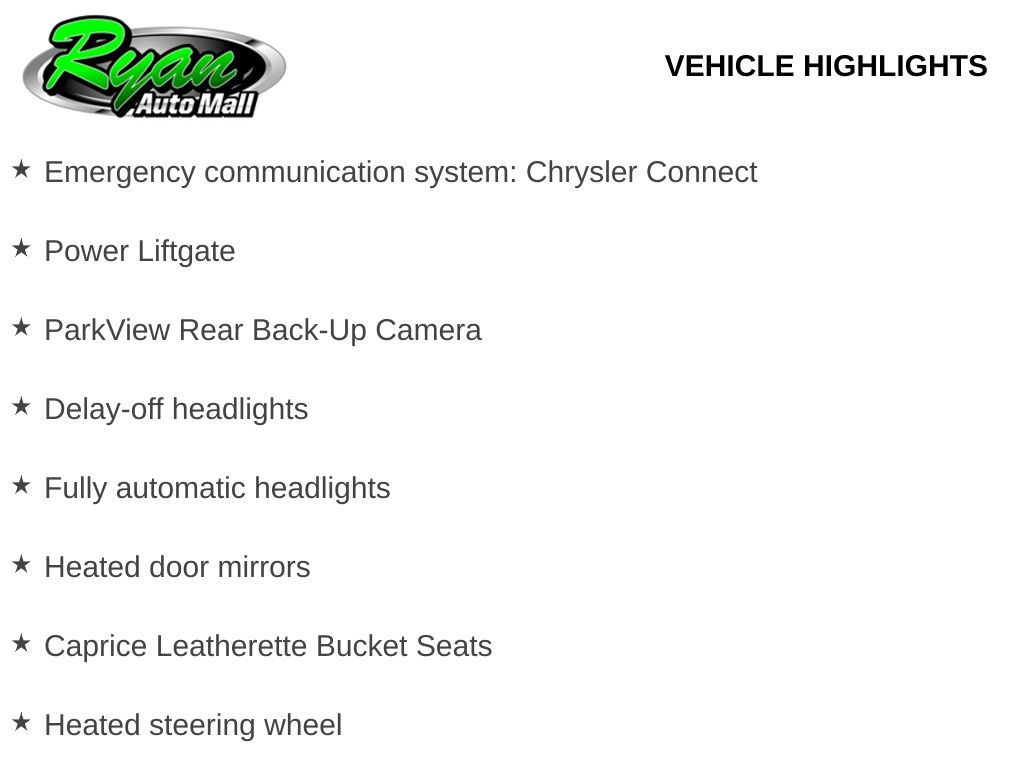 Ryan
Auto Mall

VEHICLE HIGHLIGHTS

★ Emergency communication system: Chrysler Connect

★ Power Liftgate

★ ParkView Rear Back-Up Camera

★ Delay-off headlights

★ Fully automatic headlights

★ Heated door mirrors

★ Caprice Leatherette Bucket Seats

★ Heated steering wheel